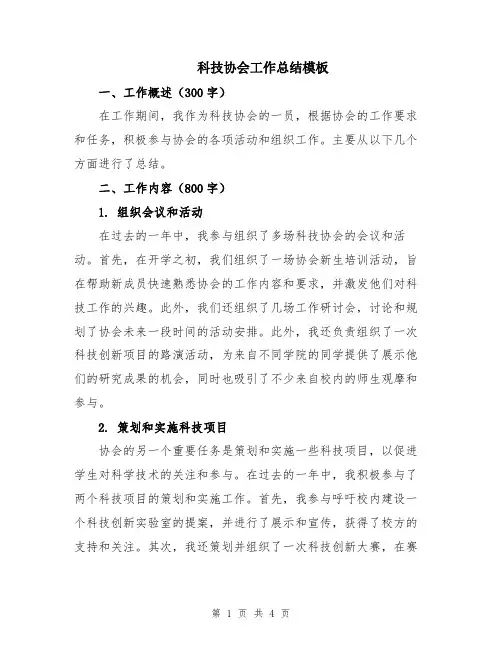 科技协会工作总结模板

一、工作概述（300 字）

在工作期间，我作为科技协会的一员，根据协会的工作要求和任务，积极参与协会的各项活动和组织工作。主要从以下几个方面进行了总结。

二、工作内容（800 字）

1. 组织会议和活动

在过去的一年中，我参与组织了多场科技协会的会议和活动。首先，在开学之初，我们组织了一场协会新生培训活动，旨在帮助新成员快速熟悉协会的工作内容和要求，并激发他们对科技工作的兴趣。此外，我们还组织了几场工作研讨会，讨论和规划了协会未来一段时间的活动安排。此外，我还负责组织了一次科技创新项目的路演活动，为来自不同学院的同学提供了展示他们的研究成果的机会，同时也吸引了不少来自校内的师生观摩和参与。

2. 策划和实施科技项目

协会的另一个重要任务是策划和实施一些科技项目，以促进学生对科学技术的关注和参与。在过去的一年中，我积极参与了两个科技项目的策划和实施工作。首先，我参与呼吁校内建设一个科技创新实验室的提案，并进行了展示和宣传，获得了校方的支持和关注。其次，我还策划并组织了一次科技创新大赛，在赛

第 1 页 共 4 页